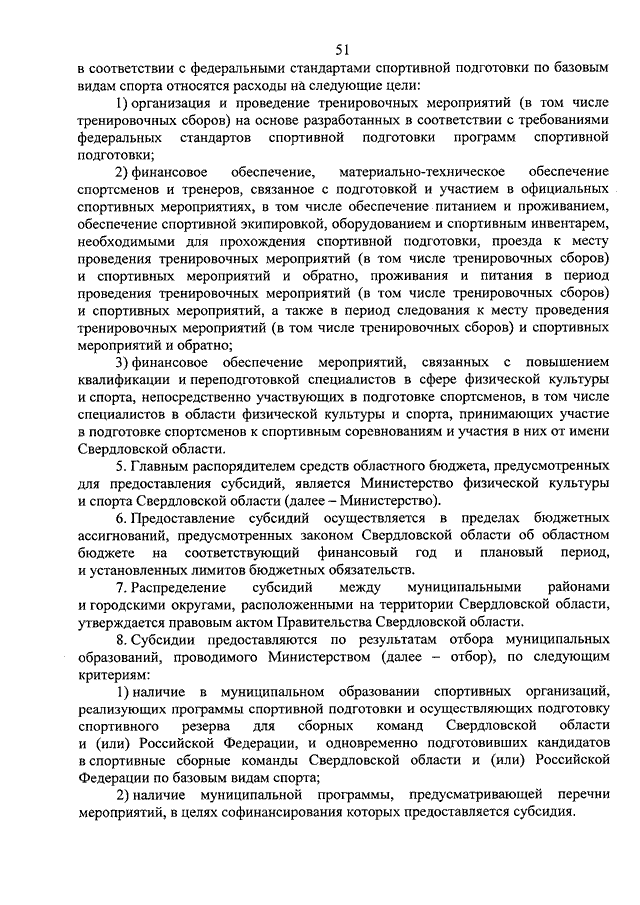 51

в соответствии с федеральными стандартами спортивной подготовки по базовым видам спорта относятся расходы на следующие цели:

1) организация и проведение тренировочных мероприятий (в том числе тренировочных сборов) на основе разработанных в соответствии с требованиями федеральных стандартов спортивной подготовки программ спортивной подготовки;

2) финансовое обеспечение, материально-техническое обеспечение спортсменов и тренеров, связанное с подготовкой и участием в официальных спортивных мероприятиях, в том числе обеспечение питанием и проживанием, обеспечение спортивной экипировкой, оборудованием и спортивным инвентарем, необходимыми для прохождения спортивной подготовки, проезда к месту проведения тренировочных мероприятий (в том числе тренировочных сборов) и спортивных мероприятий и обратно, проживания и питания в период проведения тренировочных мероприятий (в том числе тренировочных сборов) и спортивных мероприятий, а также в период следования к месту проведения тренировочных мероприятий (в том числе тренировочных сборов) и спортивных мероприятий и обратно;

3) финансовое обеспечение мероприятий, связанных с повышением квалификации и переподготовкой специалистов в сфере физической культуры и спорта, непосредственно участвующих в подготовке спортсменов, в том числе специалистов в области физической культуры и спорта, принимающих участие в подготовке спортсменов к спортивным соревнованиям и участия в них от имени Свердловской области.

5. Главным распорядителем средств областного бюджета, предусмотренных для предоставления субсидий, является Министерство физической культуры и спорта Свердловской области (далее – Министерство).

6. Предоставление субсидий осуществляется в пределах бюджетных ассигнований, предусмотренных законом Свердловской области об областном бюджете на соответствующий финансовый год и плановый период, и установленных лимитов бюджетных обязательств.

7. Распределение субсидий между муниципальными районами и городскими округами, расположенными на территории Свердловской области, утверждается правовым актом Правительства Свердловской области.

8. Субсидии предоставляются по результатам отбора муниципальных образований, проводимого Министерством (далее – отбор), по следующим критериям:

1) наличие в муниципальном образовании спортивных организаций, реализующих программы спортивной подготовки и осуществляющих подготовку спортивного резерва для сборных команд Свердловской области и (или) Российской Федерации, и одновременно подготовивших кандидатов в спортивные сборные команды Свердловской области и (или) Российской Федерации по базовым видам спорта;

2) наличие муниципальной программы, предусматривающей перечни мероприятий, в целях софинансирования которых предоставляется субсидия.